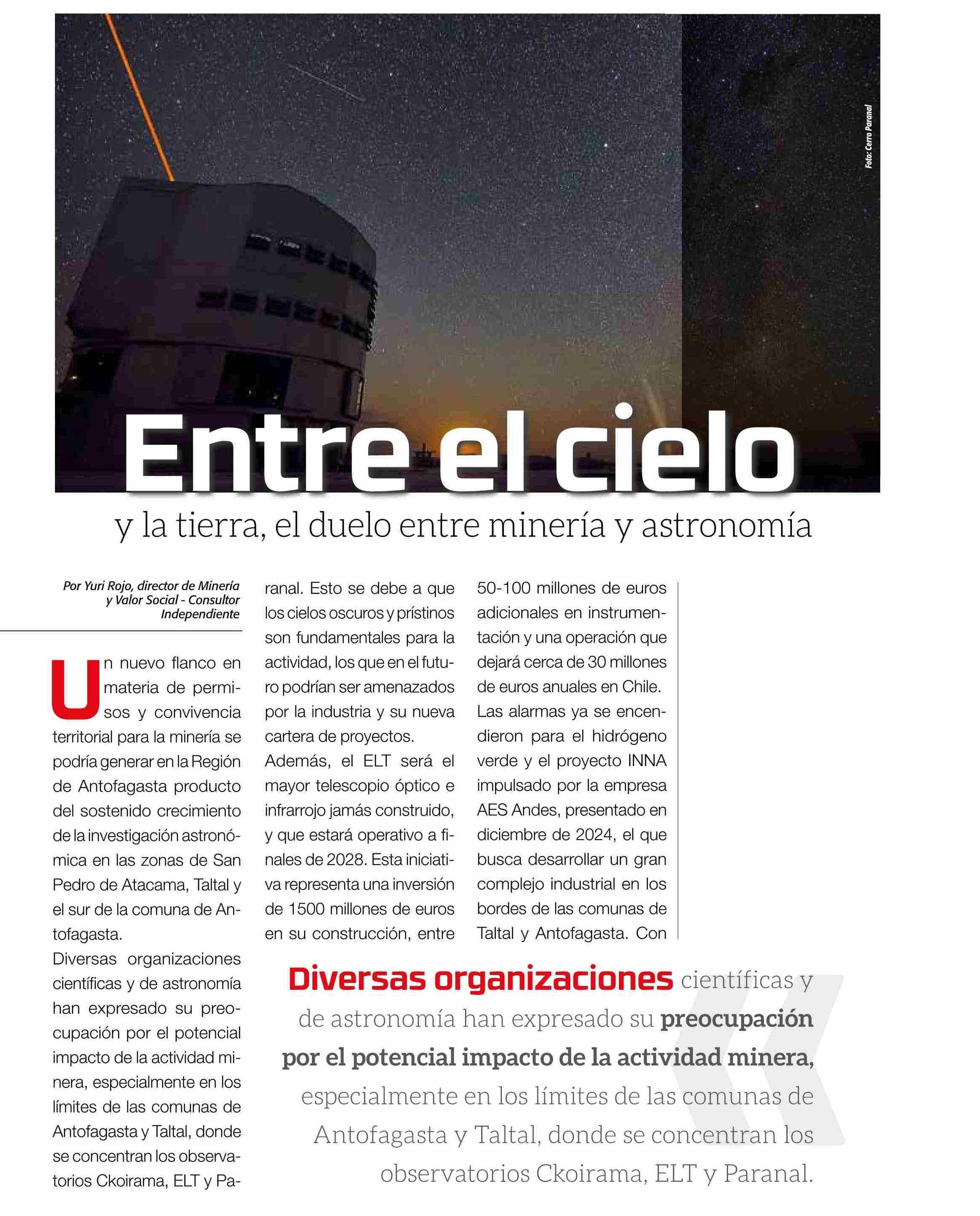 Foto: Cerro Paranal

Entre el cielo

y la tierra, el duelo entre minería y astronomía

Por Yuri Rojo, director de Minería y Valor Social - Consultor Independiente

Un nuevo flanco en materia de permisos y convivencia territorial para la minería se podría generar en la Región de Antofagasta producto del sostenido crecimiento de la investigación astronómica en las zonas de San Pedro de Atacama, Taltal y el sur de la comuna de Antofagasta.

Diversas organizaciones científicas y de astronomía han expresado su preocupación por el potencial impacto de la actividad minera, especialmente en los límites de las comunas de Antofagasta y Taltal, donde se concentran los observatorios Ckoirama, ELT y Paranal. Esto se debe a que los cielos oscuros y prístinos son fundamentales para la actividad, los que en el futuro podrían ser amenazados por la industria y su nueva cartera de proyectos.

Además, el ELT será el mayor telescopio óptico e infrarrojo jamás construido, y que estará operativo a finales de 2028. Esta iniciativa representa una inversión de 1500 millones de euros en su construcción, entre 50-100 millones de euros adicionales en instrumentación y una operación que dejará cerca de 30 millones de euros anuales en Chile.

Las alarmas ya se encendieron para el hidrógeno verde y el proyecto INNA impulsado por la empresa AES Andes, presentado en diciembre de 2024, el que busca desarrollar un gran complejo industrial en los bordes de las comunas de Taltal y Antofagasta. Con

Diversas organizaciones científicas y de astronomía han expresado su preocupación por el potencial impacto de la actividad minera, especialmente en los límites de las comunas de Antofagasta y Taltal, donde se concentran los observatorios Ckoirama, ELT y Paranal.